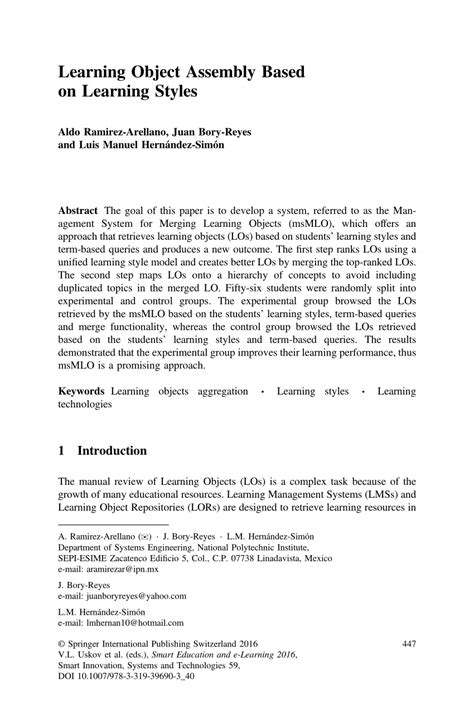 Learning Object Assembly Based on Learning Styles

Aldo Ramirez-Arellano, Juan Bory-Reyes and Luis Manuel Hernández-Simón

Abstract The goal of this paper is to develop a system, referred to as the Management System for Merging Learning Objects (msMLO), which offers an approach that retrieves learning objects (LOs) based on students' learning styles and term-based queries and produces a new outcome. The first step ranks LOs using a unified learning style model and creates better LOs by merging the top-ranked LOs. The second step maps LOs onto a hierarchy of concepts to avoid including duplicated topics in the merged LO. Fifty-six students were randomly split into experimental and control groups. The experimental group browsed the LOs retrieved by the msMLO based on the students' learning styles, term-based queries and merge functionality, whereas the control group browsed the LOs retrieved based on the students' learning styles and term-based queries. The results demonstrated that the experimental group improves their learning performance, thus msMLO is a promising approach.

Keywords Learning objects aggregation · Learning styles · Learning technologies

1 Introduction

The manual review of Learning Objects (LOs) is a complex task because of the growth of many educational resources. Learning Management Systems (LMSs) and Learning Object Repositories (LORs) are designed to retrieve learning resources in

A. Ramirez-Arellano (✉) · J. Bory-Reyes · L.M. Hernández-Simón
Department of Systems Engineering, National Polytechnic Institute, SEPI-ESIME Zacatenco Edificio 5, Col., C.P. 07738 Linadavista, Mexico
e-mail: aramirezar@ipn.mx

J. Bory-Reyes
e-mail: juanboryreyes@yahoo.com

L.M. Hernández-Simón
e-mail: lmhernan10@hotmail.com

© Springer International Publishing Switzerland 2016
V.L. Uskov et al. (eds.), Smart Education and e-Learning 2016, Smart Innovation, Systems and Technologies 59, DOI 10.1007/978-3-319-39690-3_40

447